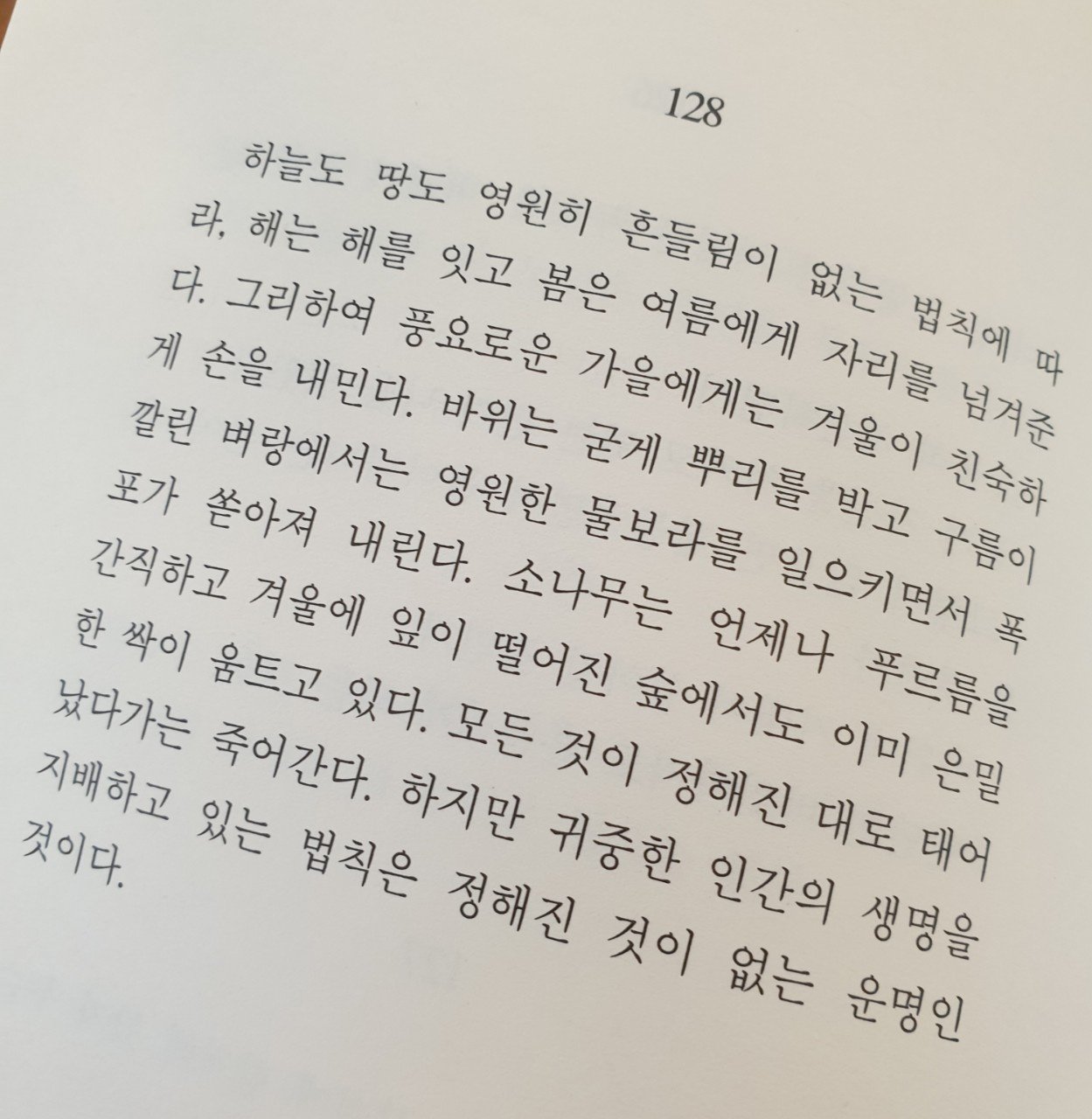 128

하늘도 땅도 영원히 흔들림이 없는 법칙에 따라, 해는 해를 잇고 봄은 여름에게 자리를 넘겨준다. 그리하여 풍요로운 가을에게는 겨울이 친숙하게 손을 내민다. 바위는 굳게 뿌리를 박고 구름이 깔린 벼랑에서는 영원한 물보라를 일으키면서 폭포가 쏟아져 내린다. 소나무는 언제나 푸르름을 간직하고 겨울에 잎이 떨어진 숲에서도 이미 은밀한 싹이 움트고 있다. 모든 것이 정해진 대로 태어났다가는 죽어간다. 하지만 귀중한 인간의 생명을 지배하고 있는 법칙은 정해진 것이 없는 운명인 것이다.